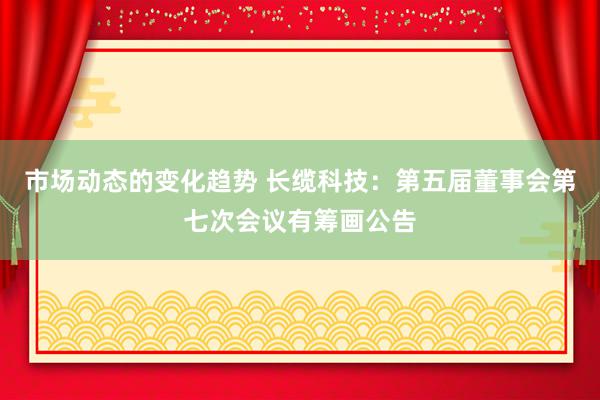 市场动态的变化趋势 长缆科技：第五届董事会第七次会议有筹画公告